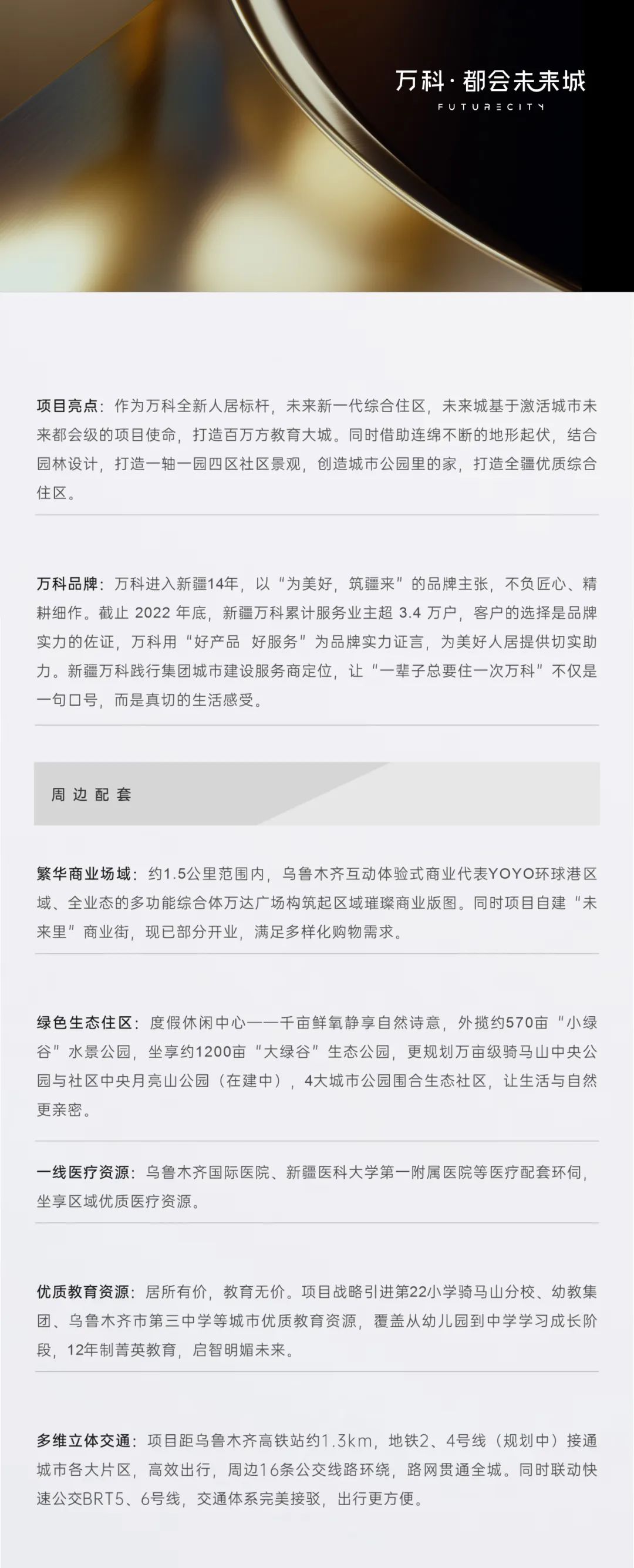 万科·都会未来城
FUTURECITY

项目亮点：作为万科全新人居标杆，未来新一代综合住区，未来城基于激活城市未来都会级的项目使命，打造百万方教育大城。同时借助连绵不断的地形起伏，结合园林设计，打造一轴一园四区社区景观，创造城市公园里的家，打造全疆优质综合住区。

万科品牌：万科进入新疆14年，以“为美好，筑疆来”的品牌主张，不负匠心、精耕细作。截止 2022 年底，新疆万科累计服务业主超 3.4 万户，客户的选择是品牌实力的佐证，万科用“好产品 好服务”为品牌实力证言，为美好人居提供切实助力。新疆万科践行集团城市建设服务商定位，让“一辈子总要住一次万科”不仅是一句口号，而是真切的生活感受。

周边配套

繁华商业场域：约1.5公里范围内，乌鲁木齐互动体验式商业代表YOYO环球港区域、全业态的多功能综合体万达广场构筑起区域璀璨商业版图。同时项目自建“未来里”商业街，现已部分开业，满足多样化购物需求。

绿色生态住区：度假休闲中心——千亩鲜氧静享自然诗意，外揽约570亩“小绿谷”水景公园，坐享约1200亩“大绿谷”生态公园，更规划万亩级骑马山中央公园与社区中央月亮山公园（在建中），4大城市公园围合生态社区，让生活与自然更亲密。

一线医疗资源：乌鲁木齐国际医院、新疆医科大学第一附属医院等医疗配套环伺，坐享区域优质医疗资源。

优质教育资源：居所有价，教育无价。项目战略引进第22小学骑马山分校、幼教集团、乌鲁木齐市第三中学等城市优质教育资源，覆盖从幼儿园到中学学习成长阶段，12年制菁英教育，启智明媚未来。

多维立体交通：项目距乌鲁木齐高铁站约1.3km，地铁2、4号线（规划中）接通城市各大片区，高效出行，周边16条公交线路环绕，路网贯通全城。同时联动快速公交BRT5、6号线，交通体系完美接驳，出行更方便。